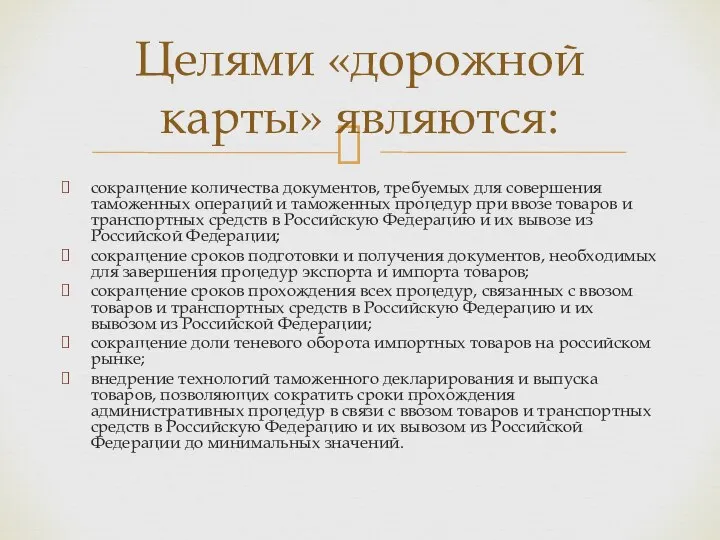 Целями «дорожной карты» являются:

сокращение количества документов, требуемых для совершения таможенных операций и таможенных процедур при ввозе товаров и транспортных средств в Российскую Федерацию и их вывозе из Российской Федерации;

сокращение сроков подготовки и получения документов, необходимых для завершения процедур экспорта и импорта товаров;

сокращение сроков прохождения всех процедур, связанных с ввозом товаров и транспортных средств в Российскую Федерацию и их вывозом из Российской Федерации;

сокращение доли теневого оборота импортных товаров на российском рынке;

внедрение технологий таможенного декларирования и выпуска товаров, позволяющих сократить сроки прохождения административных процедур в связи с ввозом товаров и транспортных средств в Российскую Федерацию и их вывозом из Российской Федерации до минимальных значений.